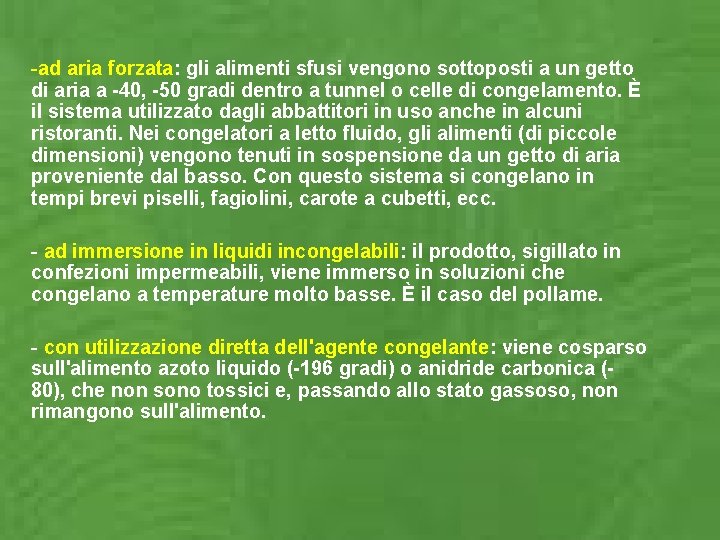 -ad aria forzata: gli alimenti sfusi vengono sottoposti a un getto di aria a -40, -50 gradi dentro a tunnel o celle di congelamento. È il sistema utilizzato dagli abbattitori in uso anche in alcuni ristoranti. Nei congelatori a letto fluido, gli alimenti (di piccole dimensioni) vengono tenuti in sospensione da un getto di aria proveniente dal basso. Con questo sistema si congelano in tempi brevi piselli, fagiolini, carote a cubetti, ecc.

- ad immersione in liquidi incongelabili: il prodotto, sigillato in confezioni impermeabili, viene immerso in soluzioni che congelano a temperature molto basse. È il caso del pollame.

- con utilizzazione diretta dell'agente congelante: viene cosparso sull'alimento azoto liquido (-196 gradi) o anidride carbonica (-80), che non sono tossici e, passando allo stato gassoso, non rimangono sull'alimento.